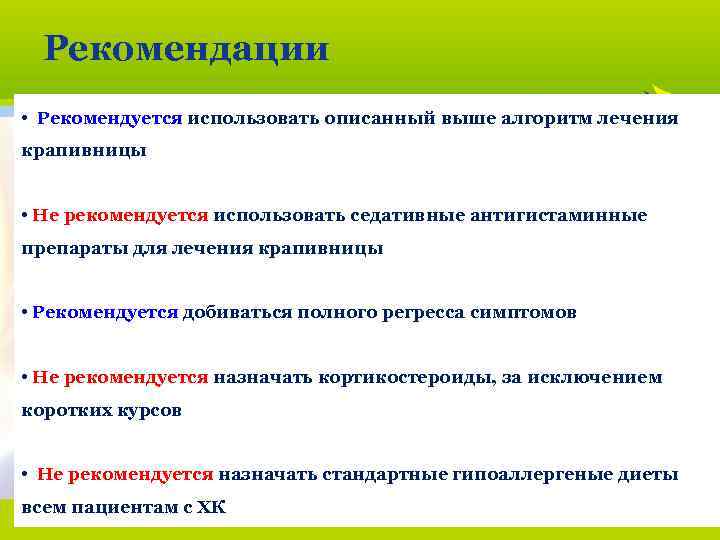 Рекомендации

• Рекомендуется использовать описанный выше алгоритм лечения крапивницы

• Не рекомендуется использовать седативные антигистаминные препараты для лечения крапивницы

• Рекомендуется добиваться полного регресса симптомов

• Не рекомендуется назначать кортикостероиды, за исключением коротких курсов

• Не рекомендуется назначать стандартные гипоаллергеные диеты всем пациентам с ХК